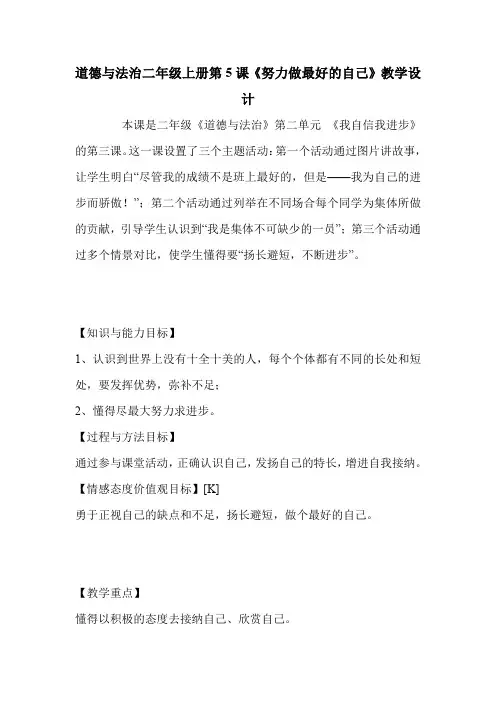 道德与法治二年级上册第 5 课《努力做最好的自己》教学设计

本课是二年级《道德与法治》第二单元 《我自信我进步》的第三课。这一课设置了三个主题活动：第一个活动通过图片讲故事，让学生明白“尽管我的成绩不是班上最好的，但是——我为自己的进步而骄傲！”；第二个活动通过列举在不同场合每个同学为集体所做的贡献，引导学生认识到“我是集体不可缺少的一员”；第三个活动通过多个情景对比，使学生懂得要“扬长避短，不断进步”。

【知识与能力目标】

1、认识到世界上没有十全十美的人，每个个体都有不同的长处和短处，要发挥优势，弥补不足；

2、懂得尽最大努力求进步。

【过程与方法目标】

通过参与课堂活动，正确认识自己，发扬自己的特长，增进自我接纳。

【情感态度价值观目标】[K]

勇于正视自己的缺点和不足，扬长避短，做个最好的自己。

【教学重点】

懂得以积极的态度去接纳自己、欣赏自己。